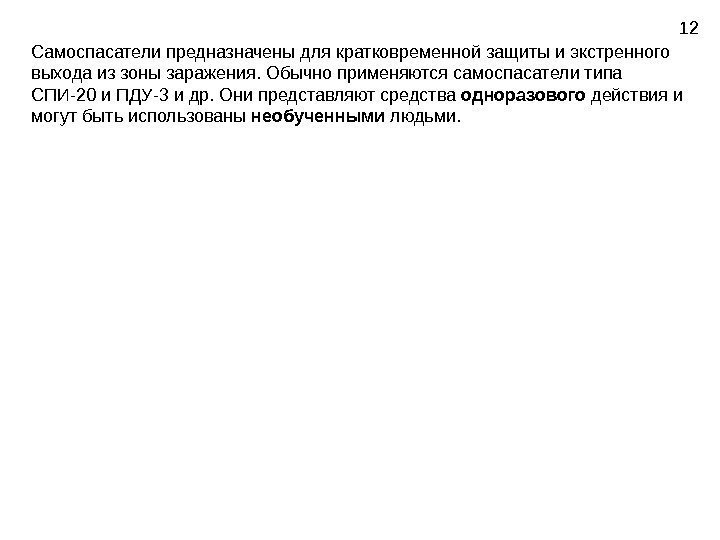 12

Самоспасатели предназначены для кратковременной защиты и экстренного выхода из зоны заражения. Обычно применяются самоспасатели типа СПИ-20 и ПДУ-3 и др. Они представляют средства одноразового действия и могут быть использованы необученными людьми.